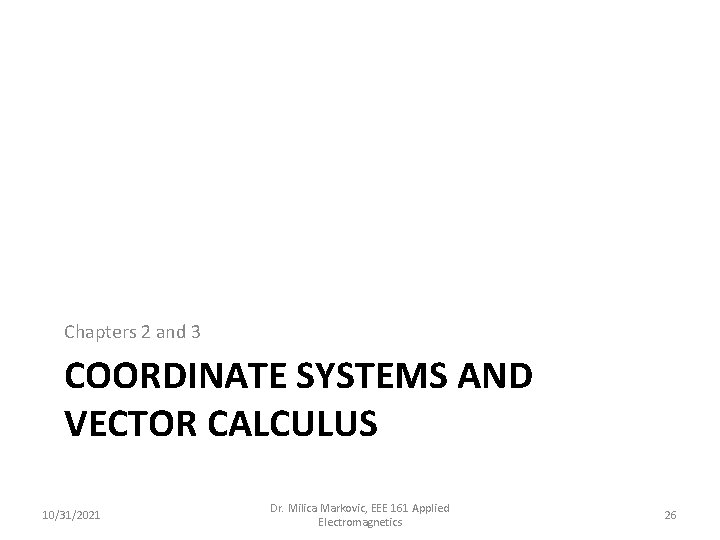 Chapters 2 and 3

COORDINATE SYSTEMS AND VECTOR CALCULUS

10/31/2021

Dr. Milica Markovic, EEE 161 Applied Electromagnetics

26